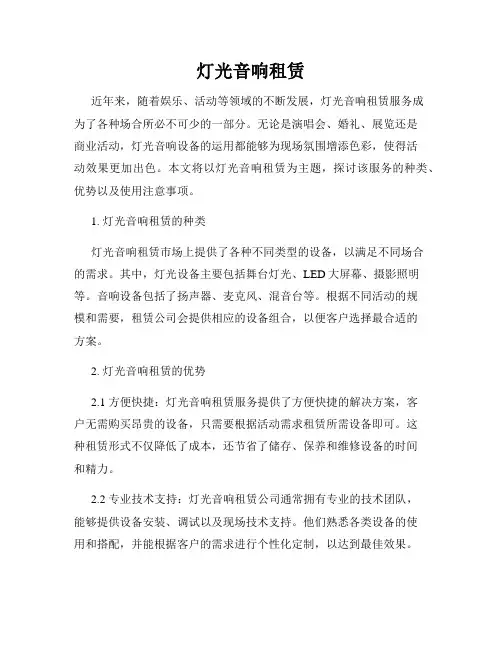 灯光音响租赁

近年来，随着娱乐、活动等领域的不断发展，灯光音响租赁服务成为了各种场合所必不可少的一部分。无论是演唱会、婚礼、展览还是商业活动，灯光音响设备的运用都能够为现场氛围增添色彩，使得活动效果更加出色。本文将以灯光音响租赁为主题，探讨该服务的种类、优势以及使用注意事项。

1. 灯光音响租赁的种类

灯光音响租赁市场上提供了各种不同类型的设备，以满足不同场合的需求。其中，灯光设备主要包括舞台灯光、LED 大屏幕、摄影照明等。音响设备包括了扬声器、麦克风、混音台等。根据不同活动的规模和需要，租赁公司会提供相应的设备组合，以便客户选择最合适的方案。

2. 灯光音响租赁的优势

2.1 方便快捷：灯光音响租赁服务提供了方便快捷的解决方案，客户无需购买昂贵的设备，只需要根据活动需求租赁所需设备即可。这种租赁形式不仅降低了成本，还节省了储存、保养和维修设备的时间和精力。

2.2 专业技术支持：灯光音响租赁公司通常拥有专业的技术团队，能够提供设备安装、调试以及现场技术支持。他们熟悉各类设备的使用和搭配，并能根据客户的需求进行个性化定制，以达到最佳效果。